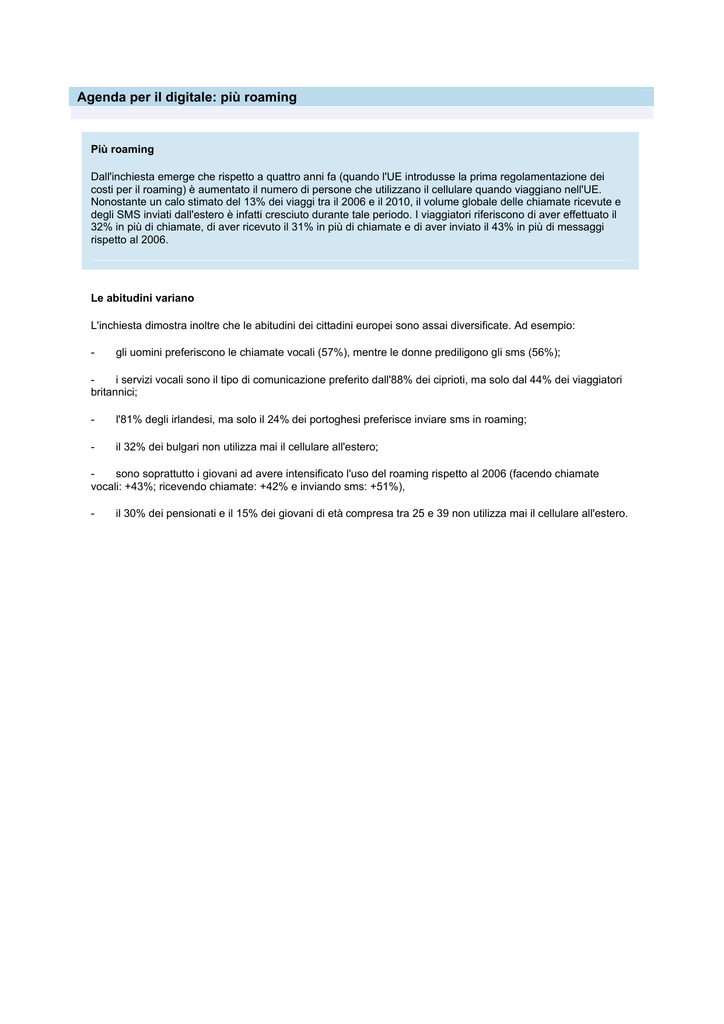 Agenda per il digitale: più roaming

Più roaming

Dall'inchiesta emerge che rispetto a quattro anni fa (quando l'UE introdusse la prima regolamentazione dei costi per il roaming) è aumentato il numero di persone che utilizzano il cellulare quando viaggiano nell'UE. Nonostante un calo stimato del 13% dei viaggi tra il 2006 e il 2010, il volume globale delle chiamate ricevute e degli SMS inviati dall'estero è infatti cresciuto durante tale periodo. I viaggiatori riferiscono di aver effettuato il 32% in più di chiamate, di aver ricevuto il 31% in più di chiamate e di aver inviato il 43% in più di messaggi rispetto al 2006.

Le abitudini variano

L'inchiesta dimostra inoltre che le abitudini dei cittadini europei sono assai diversificate. Ad esempio:

- gli uomini preferiscono le chiamate vocali (57%), mentre le donne prediligono gli sms (56%);

- i servizi vocali sono il tipo di comunicazione preferito dall'88% dei ciprioti, ma solo dal 44% dei viaggiatori britannici;

- l'81% degli irlandesi, ma solo il 24% dei portoghesi preferisce inviare sms in roaming;

- il 32% dei bulgari non utilizza mai il cellulare all'estero;

- sono soprattutto i giovani ad avere intensificato l'uso del roaming rispetto al 2006 (facendo chiamate vocali: +43%; ricevendo chiamate: +42% e inviando sms: +51%),

- il 30% dei pensionati e il 15% dei giovani di età compresa tra 25 e 39 non utilizza mai il cellulare all'estero.